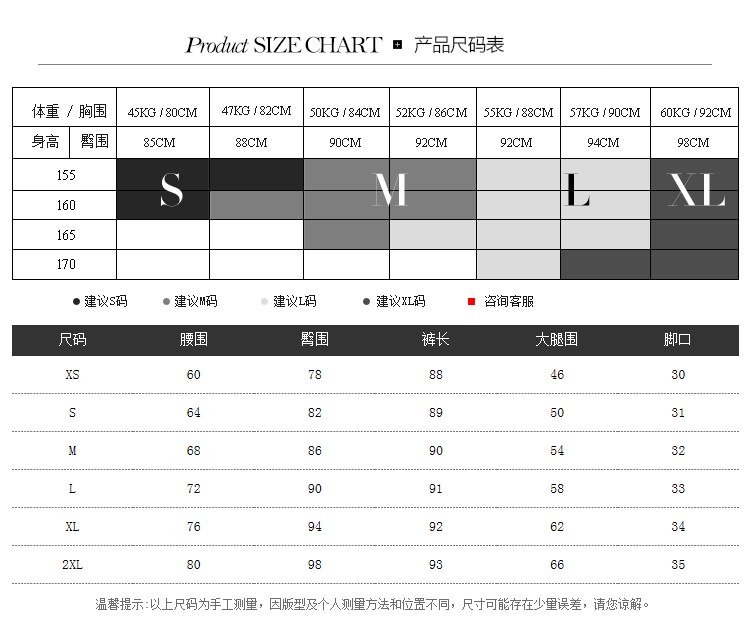 Product SIZE CHART 产品尺码表

| 体重 / 胸围 | 45KG / 80CM | 47KG / 82CM | 50KG / 84CM | 52KG / 86CM | 55KG / 88CM | 57KG / 90CM | 60KG / 92CM |
|---|---|---|---|---|---|---|---|
| 身高 臀围 | 85CM | 88CM | 90CM | 92CM | 92CM | 94CM | 98CM |
| 155 | S | | M | | | L | XL |
| 160 | | | | | | | |
| 165 | | | | | | | |
| 170 | | | | | | | |

建议S码 建议M码 建议L码 建议XL码 咨询客服

| 尺码 | 腰围 | 臀围 | 裤长 | 大腿围 | 脚口 |
|---|---|---|---|---|---|
| XS | 60 | 78 | 88 | 46 | 30 |
| S | 64 | 82 | 89 | 50 | 31 |
| M | 68 | 86 | 90 | 54 | 32 |
| L | 72 | 90 | 91 | 58 | 33 |
| XL | 76 | 94 | 92 | 62 | 34 |
| 2XL | 80 | 98 | 93 | 66 | 35 |

温馨提示:以上尺码为手工测量，因版型及个人测量方法和位置不同，尺寸可能存在少量误差，请您谅解。